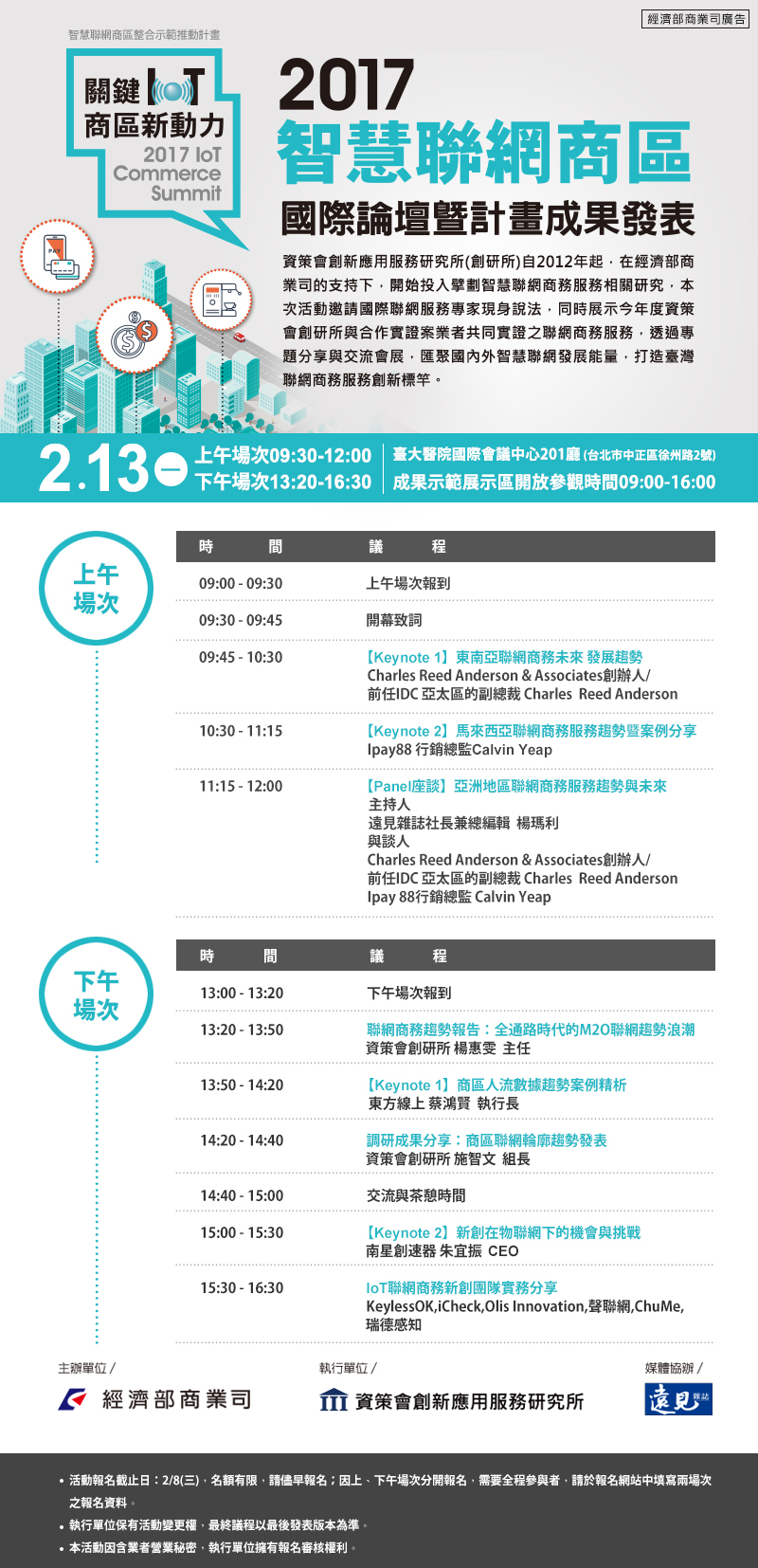 經濟部商業司廣告

智慧聯網商區整合示範推動計畫

關鍵 IoT 商區新動力
2017 IoT Commerce Summit

2017
智慧聯網商區
國際論壇暨計畫成果發表

資策會創新應用服務研究所(創研所)自2012年起，在經濟部商業司的支持下，開始投入擘劃智慧聯網商務服務相關研究，本次活動邀請國際聯網服務專家現身說法，同時展示今年度資策會創研所與合作實證案業者共同實證之聯網商務服務，透過專題分享與交流會展，匯聚國內外智慧聯網發展能量，打造臺灣聯網商務服務創新標竿。

2.13 一
上午場次09:30-12:00
下午場次13:20-16:30
臺大醫院國際會議中心201廳 (台北市中正區徐州路2號)
成果示範展示區開放參觀時間09:00-16:00

上午場次

| 時　　間 | 議　　程 |
|---|---|
| 09:00 - 09:30 | 上午場次報到 |
| 09:30 - 09:45 | 開幕致詞 |
| 09:45 - 10:30 | 【Keynote 1】東南亞聯網商務未來 發展趨勢 Charles Reed Anderson & Associates創辦人/ 前任IDC 亞太區的副總裁 Charles Reed Anderson |
| 10:30 - 11:15 | 【Keynote 2】馬來西亞聯網商務服務趨勢暨案例分享 Ipay88 行銷總監Calvin Yeap |
| 11:15 - 12:00 | 【Panel座談】亞洲地區聯網商務服務趨勢與未來 主持人 遠見雜誌社長兼總編輯 楊瑪利 與談人 Charles Reed Anderson & Associates創辦人/ 前任IDC 亞太區的副總裁 Charles Reed Anderson Ipay 88行銷總監 Calvin Yeap |

下午場次

| 時　　間 | 議　　程 |
|---|---|
| 13:00 - 13:20 | 下午場次報到 |
| 13:20 - 13:50 | 聯網商務趨勢報告：全通路時代的M2O聯網趨勢浪潮 資策會創研所 楊惠雯 主任 |
| 13:50 - 14:20 | 【Keynote 1】商區人流數據趨勢案例精析 東方線上 蔡鴻賢 執行長 |
| 14:20 - 14:40 | 調研成果分享：商區聯網輪廓趨勢發表 資策會創研所 施智文 組長 |
| 14:40 - 15:00 | 交流與茶憩時間 |
| 15:00 - 15:30 | 【Keynote 2】新創在物聯網下的機會與挑戰 南星創速器 朱宜振 CEO |
| 15:30 - 16:30 | IoT聯網商務新創團隊實務分享 KeylessOK,iCheck,Olis Innovation,聲聯網,ChuMe, 瑞德感知 |

主辦單位 /
經濟部商業司

執行單位 /
資策會創新應用服務研究所

媒體協辦 /
遠見 雜誌

• 活動報名截止日：2/8(三)，名額有限，請儘早報名；因上、下午場次分開報名，需要全程參與者，請於報名網站中填寫兩場次之報名資料。
• 執行單位保有活動變更權，最終議程以最後發表版本為準。
• 本活動因含業者營業秘密，執行單位擁有報名審核權利。